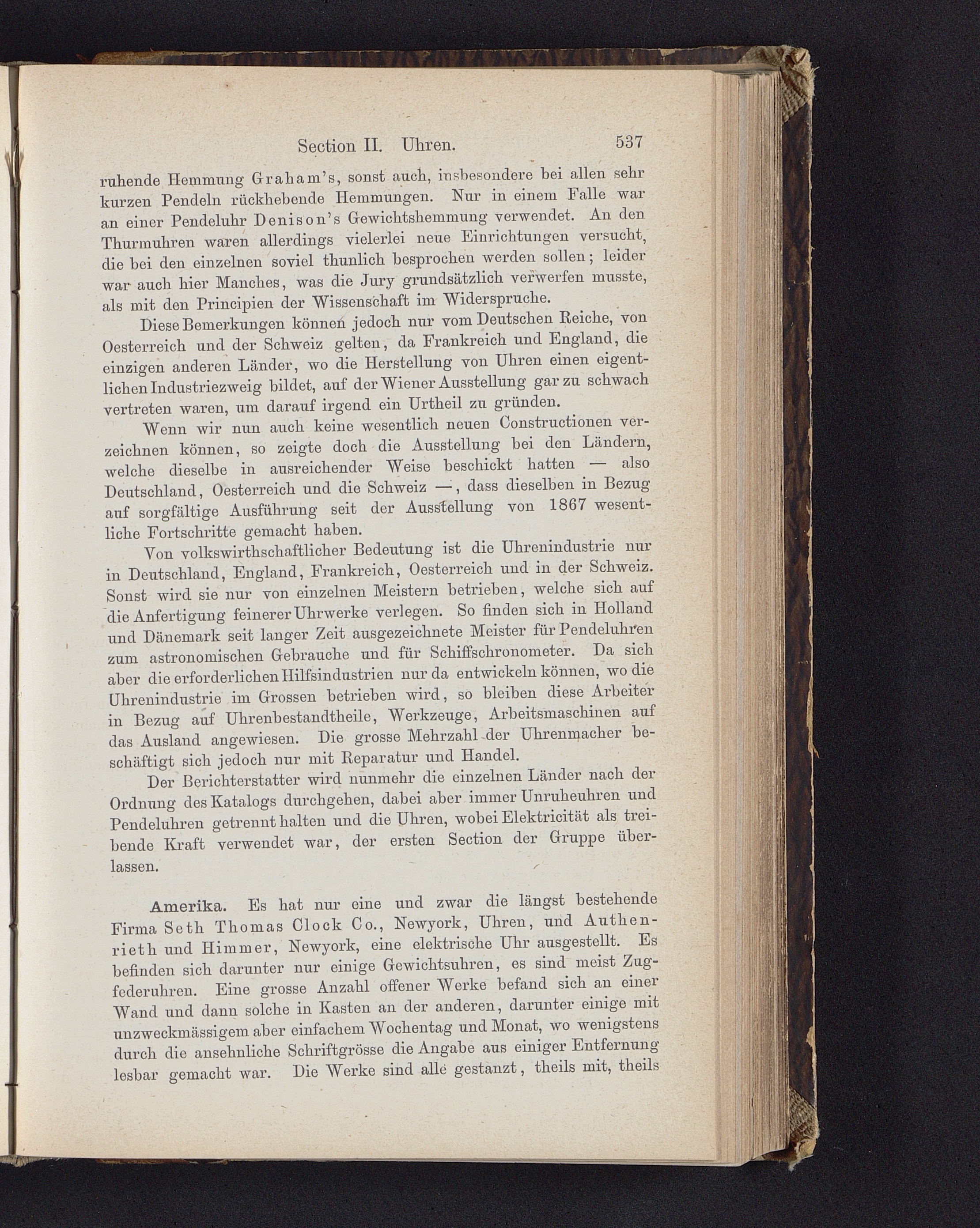 Section II. Uhren. 537

ruhende Hemmung Graham's, sonst auch, insbesondere bei allen sehr kurzen Pendeln rückhebende Hemmungen. Nur in einem Falle war an einer Pendeluhr Denison's Gewichtshemmung verwendet. An den Thurmuhren waren allerdings vielerlei neue Einrichtungen versucht, die bei den einzelnen soviel thunlich besprochen werden sollen; leider war auch hier Manches, was die Jury grundsätzlich verwerfen musste, als mit den Principien der Wissenschaft im Widerspruche.

Diese Bemerkungen können jedoch nur vom Deutschen Reiche, von Oesterreich und der Schweiz gelten, da Frankreich und England, die einzigen anderen Länder, wo die Herstellung von Uhren einen eigentlichen Industriezweig bildet, auf der Wiener Ausstellung gar zu schwach vertreten waren, um darauf irgend ein Urtheil zu gründen.

Wenn wir nun auch keine wesentlich neuen Constructionen verzeichnen können, so zeigte doch die Ausstellung bei den Ländern, welche dieselbe in ausreichender Weise beschickt hatten — also Deutschland, Oesterreich und die Schweiz —, dass dieselben in Bezug auf sorgfältige Ausführung seit der Ausstellung von 1867 wesentliche Fortschritte gemacht haben.

Von volkswirthschaftlicher Bedeutung ist die Uhrenindustrie nur in Deutschland, England, Frankreich, Oesterreich und in der Schweiz. Sonst wird sie nur von einzelnen Meistern betrieben, welche sich auf die Anfertigung feinerer Uhrwerke verlegen. So finden sich in Holland und Dänemark seit langer Zeit ausgezeichnete Meister für Pendeluhren zum astronomischen Gebrauche und für Schiffschronometer. Da sich aber die erforderlichen Hilfsindustrien nur da entwickeln können, wo die Uhrenindustrie im Grossen betrieben wird, so bleiben diese Arbeiter in Bezug auf Uhrenbestandtheile, Werkzeuge, Arbeitsmaschinen auf das Ausland angewiesen. Die grosse Mehrzahl der Uhrenmacher beschäftigt sich jedoch nur mit Reparatur und Handel.

Der Berichterstatter wird nunmehr die einzelnen Länder nach der Ordnung des Katalogs durchgehen, dabei aber immer Unruheuhren und Pendeluhren getrennt halten und die Uhren, wobei Elektricität als treibende Kraft verwendet war, der ersten Section der Gruppe überlassen.

Amerika. Es hat nur eine und zwar die längst bestehende Firma Seth Thomas Clock Co., Newyork, Uhren, und Authenrieth und Himmer, Newyork, eine elektrische Uhr ausgestellt. Es befinden sich darunter nur einige Gewichtsuhren, es sind meist Zugfederuhren. Eine grosse Anzahl offener Werke befand sich an einer Wand und dann solche in Kasten an der anderen, darunter einige mit unzweckmässigem aber einfachem Wochentag und Monat, wo wenigstens durch die ansehnliche Schriftgrösse die Angabe aus einiger Entfernung lesbar gemacht war. Die Werke sind alle gestanzt, theils mit, theils